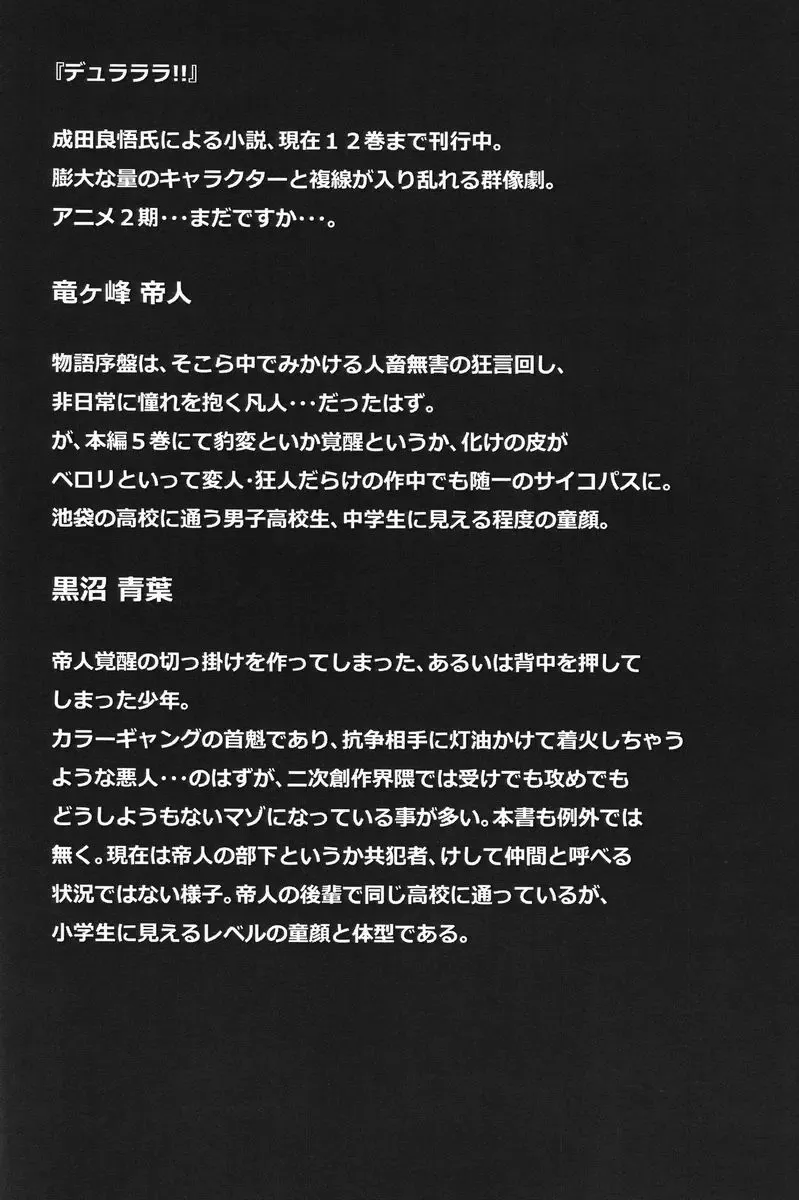 『デュラララ!!』

成田良悟氏による小説、現在１２巻まで刊行中。
膨大な量のキャラクターと複線が入り乱れる群像劇。
アニメ２期・・・まだですか・・・。

竜ヶ峰 帝人

物語序盤は、そこら中でみかける人畜無害の狂言回し、
非日常に憧れを抱く凡人・・・だったはず。
が、本編５巻にて豹変といか覚醒というか、化けの皮が
ベロリといって変人・狂人だらけの作中でも随一のサイコパスに。
池袋の高校に通う男子高校生、中学生に見える程度の童顔。

黒沼 青葉

帝人覚醒の切っ掛けを作ってしまった、あるいは背中を押して
しまった少年。
カラーギャングの首魁であり、抗争相手に灯油かけて着火しちゃう
ような悪人・・・のはずが、二次創作界隈では受けでも攻めでも
どうしようもないマゾになっている事が多い。本書も例外では
無く。現在は帝人の部下というか共犯者、けして仲間と呼べる
状況ではない様子。帝人の後輩で同じ高校に通っているが、
小学生に見えるレベルの童顔と体型である。